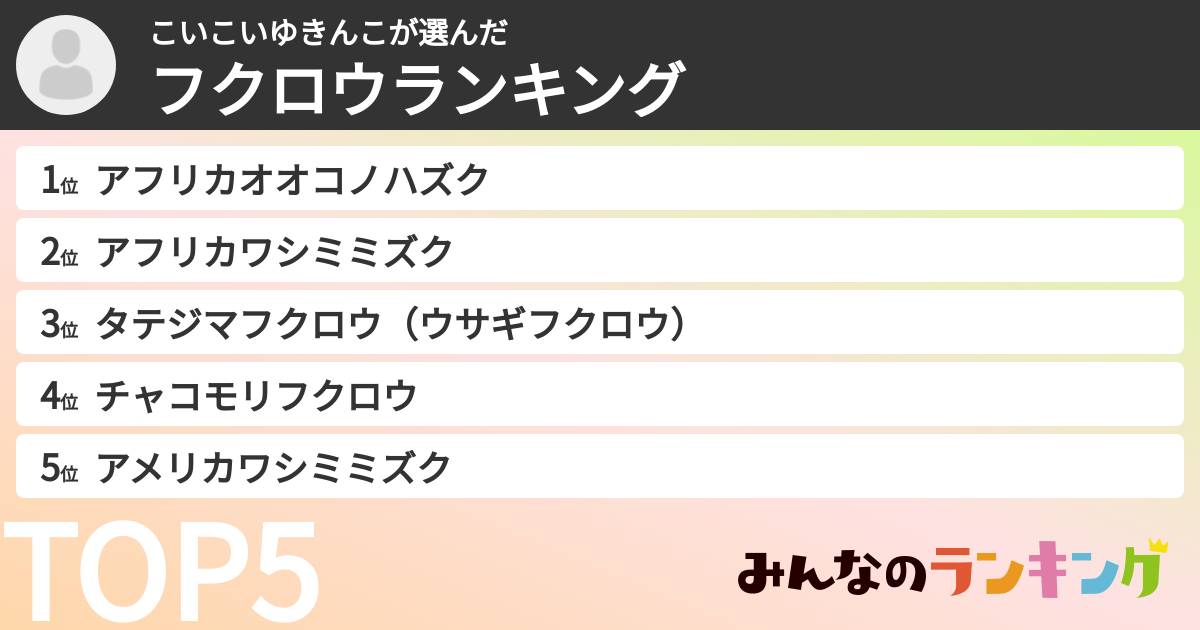 こいこいゆきんこが選んだ
フクロウランキング

1位 アフリカオオコノハズク

2位 アフリカワシミミズク

3位 タテジマフクロウ（ウサギフクロウ）

4位 チャコモリフクロウ

5位 アメリカワシミミズク

TOP5

みんなのランキング